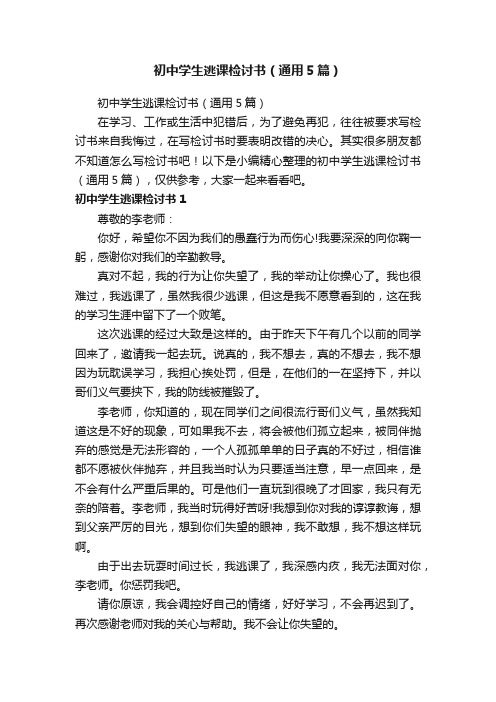 初中学生逃课检讨书（通用5篇）

初中学生逃课检讨书（通用5篇）

在学习、工作或生活中犯错后，为了避免再犯，往往被要求写检讨书来自我悔过，在写检讨书时要表明改错的决心。其实很多朋友都不知道怎么写检讨书吧！以下是小编精心整理的初中学生逃课检讨书（通用5篇），仅供参考，大家一起来看看吧。

初中学生逃课检讨书1

尊敬的李老师：

你好，希望你不因为我们的愚蠢行为而伤心!我要深深的向你鞠一躬，感谢你对我们的辛勤教导。

真对不起，我的行为让你失望了，我的举动让你操心了。我也很难过，我逃课了，虽然我很少逃课，但这是我不愿意看到的，这在我的学习生涯中留下了一个败笔。

这次逃课的经过大致是这样的。由于昨天下午有几个以前的同学回来了，邀请我一起去玩。说真的，我不想去，真的不想去，我不想因为玩耽误学习，我担心挨处罚，但是，在他们的一在坚持下，并以哥们义气要挟下，我的防线被摧毁了。

李老师，你知道的，现在同学们之间很流行哥们义气，虽然我知道这是不好的现象，可如果我不去，将会被他们孤立起来，被同伴抛弃的感觉是无法形容的，一个人孤孤单单的日子真的不好过，相信谁都不愿被伙伴抛弃，并且我当时认为只要适当注意，早一点回来，是不会有什么严重后果的。可是他们一直玩到很晚了才回家，我只有无奈的陪着。李老师，我当时玩得好苦呀!我想到你对我的谆谆教诲，想到父亲严厉的目光，想到你们失望的眼神，我不敢想，我不想这样玩啊。

由于出去玩耍时间过长，我逃课了，我深感内疚，我无法面对你，李老师。你惩罚我吧。

请你原谅，我会调控好自己的情绪，好好学习，不会再迟到了。再次感谢老师对我的关心与帮助。我不会让你失望的。